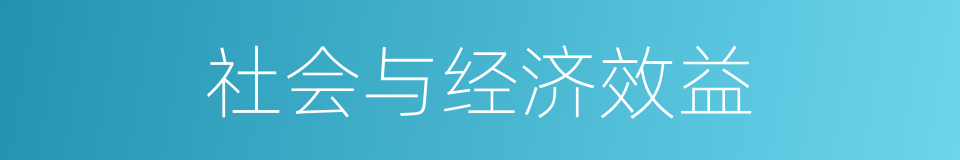 社会与经济效益